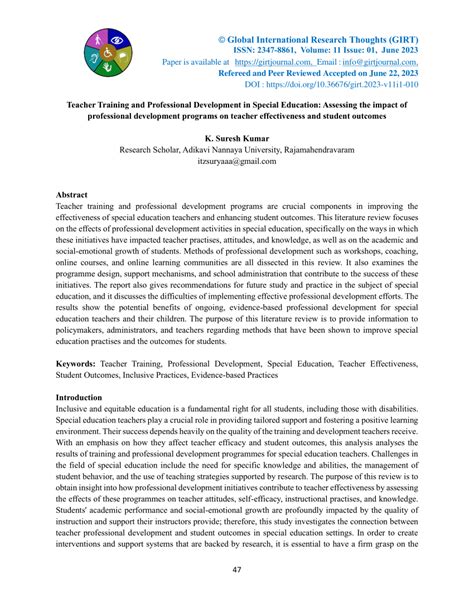 © Global International Research Thoughts (GIRT)
ISSN: 2347-8861, Volume: 11 Issue: 01, June 2023
Paper is available at https://girtjournal.com, Email : info@girtjournal.com,
Refereed and Peer Reviewed Accepted on June 22, 2023
DOI : https://doi.org/10.36676/girt.2023-v11i1-010

Teacher Training and Professional Development in Special Education: Assessing the impact of professional development programs on teacher effectiveness and student outcomes

K. Suresh Kumar
Research Scholar, Adikavi Nannaya University, Rajamahendravaram
itzsuryaaa@gmail.com

Abstract
Teacher training and professional development programs are crucial components in improving the effectiveness of special education teachers and enhancing student outcomes. This literature review focuses on the effects of professional development activities in special education, specifically on the ways in which these initiatives have impacted teacher practises, attitudes, and knowledge, as well as on the academic and social-emotional growth of students. Methods of professional development such as workshops, coaching, online courses, and online learning communities are all dissected in this review. It also examines the programme design, support mechanisms, and school administration that contribute to the success of these initiatives. The report also gives recommendations for future study and practice in the subject of special education, and it discusses the difficulties of implementing effective professional development efforts. The results show the potential benefits of ongoing, evidence-based professional development for special education teachers and their children. The purpose of this literature review is to provide information to policymakers, administrators, and teachers regarding methods that have been shown to improve special education practises and the outcomes for students.

Keywords: Teacher Training, Professional Development, Special Education, Teacher Effectiveness, Student Outcomes, Inclusive Practices, Evidence-based Practices

Introduction
Inclusive and equitable education is a fundamental right for all students, including those with disabilities. Special education teachers play a crucial role in providing tailored support and fostering a positive learning environment. Their success depends heavily on the quality of the training and development teachers receive. With an emphasis on how they affect teacher efficacy and student outcomes, this analysis analyses the results of training and professional development programmes for special education teachers. Challenges in the field of special education include the need for specific knowledge and abilities, the management of student behavior, and the use of teaching strategies supported by research. The purpose of this review is to obtain insight into how professional development initiatives contribute to teacher effectiveness by assessing the effects of these programmes on teacher attitudes, self-efficacy, instructional practises, and knowledge. Students' academic performance and social-emotional growth are profoundly impacted by the quality of instruction and support their instructors provide; therefore, this study investigates the connection between teacher professional development and student outcomes in special education settings. In order to create interventions and support systems that are backed by research, it is essential to have a firm grasp on the

47